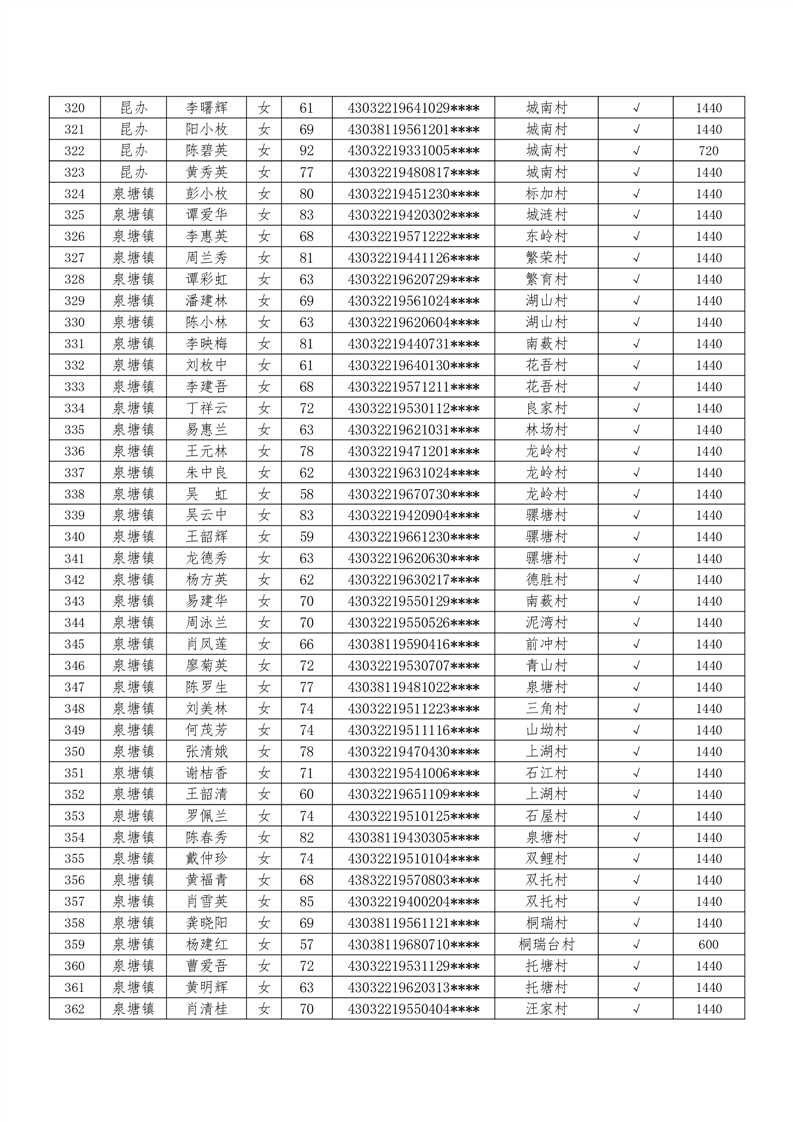 | 320 | 昆办 | 李曙辉 | 女 | 61 | 43032219641029**** | 城南村 | √ | 1440 |
|---|---|---|---|---|---|---|---|---|
| 321 | 昆办 | 阳小枚 | 女 | 69 | 43038119561201**** | 城南村 | √ | 1440 |
| 322 | 昆办 | 陈碧英 | 女 | 92 | 43032219331005**** | 城南村 | √ | 720 |
| 323 | 昆办 | 黄秀英 | 女 | 77 | 43032219480817**** | 城南村 | √ | 1440 |
| 324 | 泉塘镇 | 彭小枚 | 女 | 80 | 43032219451230**** | 标加村 | √ | 1440 |
| 325 | 泉塘镇 | 谭爱华 | 女 | 83 | 43032219420302**** | 城涟村 | √ | 1440 |
| 326 | 泉塘镇 | 李惠英 | 女 | 68 | 43032219571222**** | 东岭村 | √ | 1440 |
| 327 | 泉塘镇 | 周兰秀 | 女 | 81 | 43032219441126**** | 繁荣村 | √ | 1440 |
| 328 | 泉塘镇 | 谭彩虹 | 女 | 63 | 43032219620729**** | 繁育村 | √ | 1440 |
| 329 | 泉塘镇 | 潘建林 | 女 | 69 | 43032219561024**** | 湖山村 | √ | 1440 |
| 330 | 泉塘镇 | 陈小林 | 女 | 63 | 43032219620604**** | 湖山村 | √ | 1440 |
| 331 | 泉塘镇 | 李映梅 | 女 | 81 | 43032219440731**** | 南薮村 | √ | 1440 |
| 332 | 泉塘镇 | 刘枚中 | 女 | 61 | 43032219640130**** | 花吾村 | √ | 1440 |
| 333 | 泉塘镇 | 李建吾 | 女 | 68 | 43032219571211**** | 花吾村 | √ | 1440 |
| 334 | 泉塘镇 | 丁祥云 | 女 | 72 | 43032219530112**** | 良家村 | √ | 1440 |
| 335 | 泉塘镇 | 易惠兰 | 女 | 63 | 43032219621031**** | 林场村 | √ | 1440 |
| 336 | 泉塘镇 | 王元林 | 女 | 78 | 43032219471201**** | 龙岭村 | √ | 1440 |
| 337 | 泉塘镇 | 朱中良 | 女 | 62 | 43032219631024**** | 龙岭村 | √ | 1440 |
| 338 | 泉塘镇 | 吴 虹 | 女 | 58 | 43032219670730**** | 龙岭村 | √ | 1440 |
| 339 | 泉塘镇 | 吴云中 | 女 | 83 | 43032219420904**** | 骡塘村 | √ | 1440 |
| 340 | 泉塘镇 | 王韶辉 | 女 | 59 | 43032219661230**** | 骡塘村 | √ | 1440 |
| 341 | 泉塘镇 | 龙德秀 | 女 | 63 | 43032219620630**** | 骡塘村 | √ | 1440 |
| 342 | 泉塘镇 | 杨方英 | 女 | 62 | 43032219630217**** | 德胜村 | √ | 1440 |
| 343 | 泉塘镇 | 易建华 | 女 | 70 | 43032219550129**** | 南薮村 | √ | 1440 |
| 344 | 泉塘镇 | 周泳兰 | 女 | 70 | 43032219550526**** | 泥湾村 | √ | 1440 |
| 345 | 泉塘镇 | 肖凤莲 | 女 | 66 | 43038119590416**** | 前冲村 | √ | 1440 |
| 346 | 泉塘镇 | 廖菊英 | 女 | 72 | 43032219530707**** | 青山村 | √ | 1440 |
| 347 | 泉塘镇 | 陈罗生 | 女 | 77 | 43038119481022**** | 泉塘村 | √ | 1440 |
| 348 | 泉塘镇 | 刘美林 | 女 | 74 | 43032219511223**** | 三角村 | √ | 1440 |
| 349 | 泉塘镇 | 何茂芳 | 女 | 74 | 43032219511116**** | 山坳村 | √ | 1440 |
| 350 | 泉塘镇 | 张清娥 | 女 | 78 | 43032219470430**** | 上湖村 | √ | 1440 |
| 351 | 泉塘镇 | 谢桔香 | 女 | 71 | 43032219541006**** | 石江村 | √ | 1440 |
| 352 | 泉塘镇 | 王韶清 | 女 | 60 | 43032219651109**** | 上湖村 | √ | 1440 |
| 353 | 泉塘镇 | 罗佩兰 | 女 | 74 | 43032219510125**** | 石屋村 | √ | 1440 |
| 354 | 泉塘镇 | 陈春秀 | 女 | 82 | 43038119430305**** | 泉塘村 | √ | 1440 |
| 355 | 泉塘镇 | 戴仲珍 | 女 | 74 | 43032219510104**** | 双鲤村 | √ | 1440 |
| 356 | 泉塘镇 | 黄福青 | 女 | 68 | 43832219570803**** | 双托村 | √ | 1440 |
| 357 | 泉塘镇 | 肖雪英 | 女 | 85 | 43032219400204**** | 双托村 | √ | 1440 |
| 358 | 泉塘镇 | 龚晓阳 | 女 | 69 | 43038119561121**** | 桐瑞村 | √ | 1440 |
| 359 | 泉塘镇 | 杨建红 | 女 | 57 | 43038119680710**** | 桐瑞台村 | √ | 600 |
| 360 | 泉塘镇 | 曹爱吾 | 女 | 72 | 43032219531129**** | 托塘村 | √ | 1440 |
| 361 | 泉塘镇 | 黄明辉 | 女 | 63 | 43032219620313**** | 托塘村 | √ | 1440 |
| 362 | 泉塘镇 | 肖清桂 | 女 | 70 | 43032219550404**** | 汪家村 | √ | 1440 |